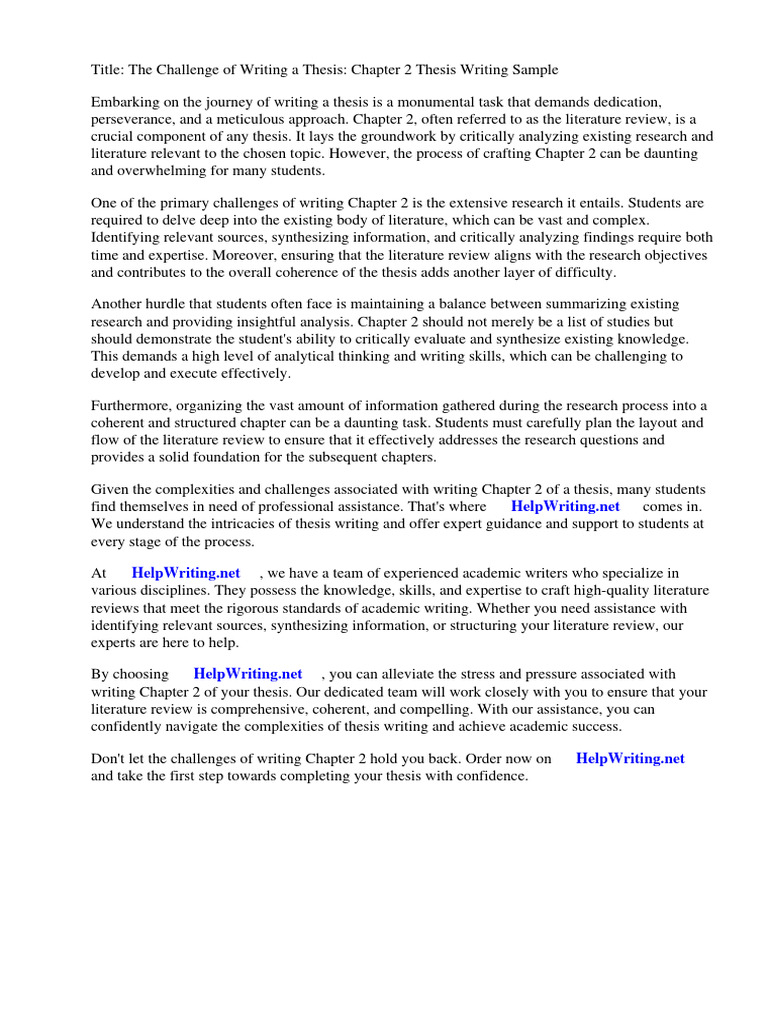 Title: The Challenge of Writing a Thesis: Chapter 2 Thesis Writing Sample

Embarking on the journey of writing a thesis is a monumental task that demands dedication, perseverance, and a meticulous approach. Chapter 2, often referred to as the literature review, is a crucial component of any thesis. It lays the groundwork by critically analyzing existing research and literature relevant to the chosen topic. However, the process of crafting Chapter 2 can be daunting and overwhelming for many students.

One of the primary challenges of writing Chapter 2 is the extensive research it entails. Students are required to delve deep into the existing body of literature, which can be vast and complex. Identifying relevant sources, synthesizing information, and critically analyzing findings require both time and expertise. Moreover, ensuring that the literature review aligns with the research objectives and contributes to the overall coherence of the thesis adds another layer of difficulty.

Another hurdle that students often face is maintaining a balance between summarizing existing research and providing insightful analysis. Chapter 2 should not merely be a list of studies but should demonstrate the student's ability to critically evaluate and synthesize existing knowledge. This demands a high level of analytical thinking and writing skills, which can be challenging to develop and execute effectively.

Furthermore, organizing the vast amount of information gathered during the research process into a coherent and structured chapter can be a daunting task. Students must carefully plan the layout and flow of the literature review to ensure that it effectively addresses the research questions and provides a solid foundation for the subsequent chapters.

Given the complexities and challenges associated with writing Chapter 2 of a thesis, many students find themselves in need of professional assistance. That's where HelpWriting.net comes in. We understand the intricacies of thesis writing and offer expert guidance and support to students at every stage of the process.

At HelpWriting.net , we have a team of experienced academic writers who specialize in various disciplines. They possess the knowledge, skills, and expertise to craft high-quality literature reviews that meet the rigorous standards of academic writing. Whether you need assistance with identifying relevant sources, synthesizing information, or structuring your literature review, our experts are here to help.

By choosing HelpWriting.net , you can alleviate the stress and pressure associated with writing Chapter 2 of your thesis. Our dedicated team will work closely with you to ensure that your literature review is comprehensive, coherent, and compelling. With our assistance, you can confidently navigate the complexities of thesis writing and achieve academic success.

Don't let the challenges of writing Chapter 2 hold you back. Order now on HelpWriting.net and take the first step towards completing your thesis with confidence.